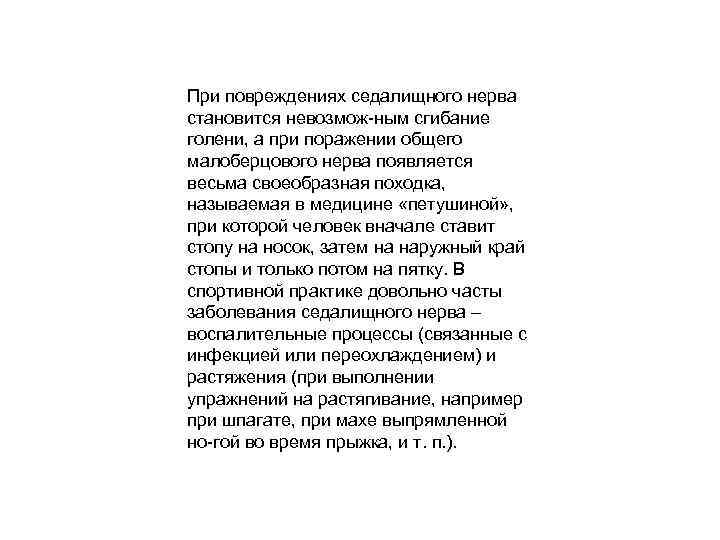 При повреждениях седалищного нерва становится невозмож-ным сгибание голени, а при поражении общего малоберцового нерва появляется весьма своеобразная походка, называемая в медицине «петушиной», при которой человек вначале ставит стопу на носок, затем на наружный край стопы и только потом на пятку. В спортивной практике довольно часты заболевания седалищного нерва – воспалительные процессы (связанные с инфекцией или переохлаждением) и растяжения (при выполнении упражнений на растягивание, например при шпагате, при махе выпрямленной но-гой во время прыжка, и т. п.).